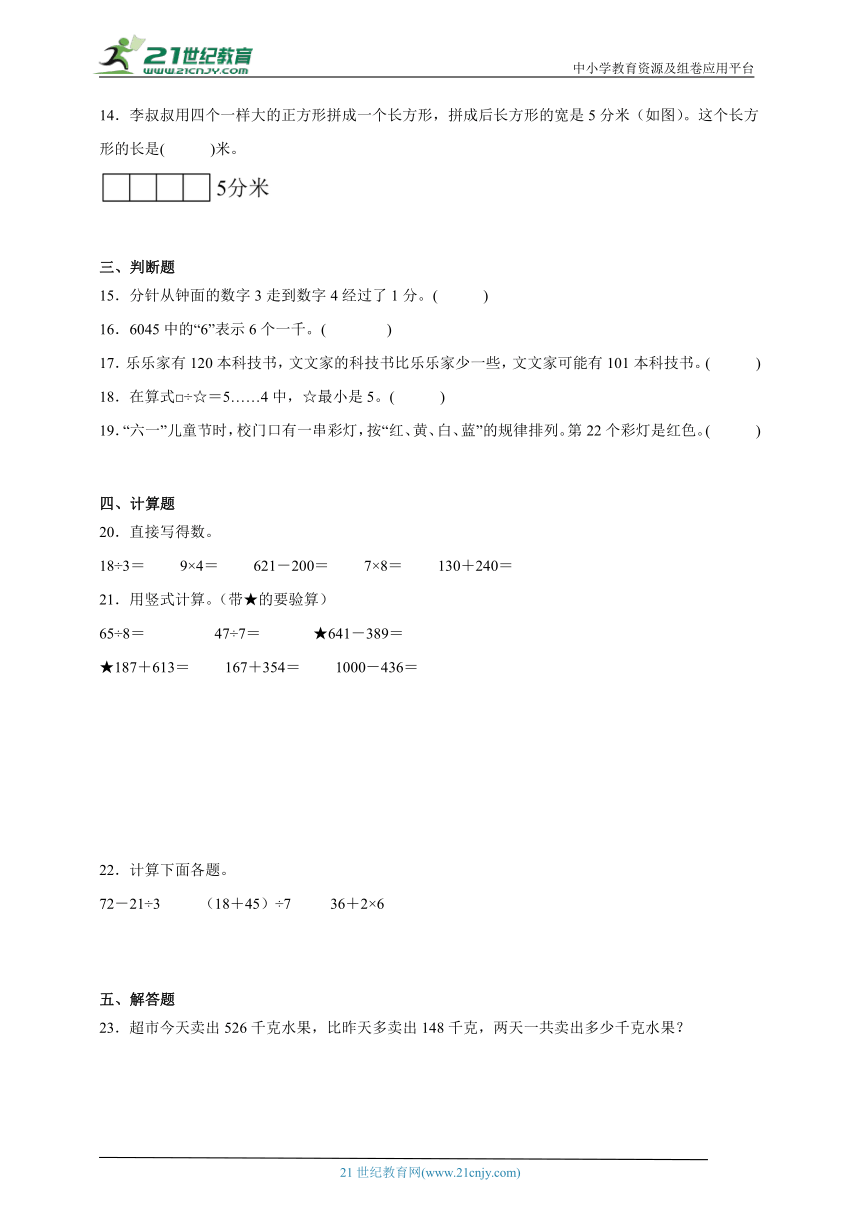 21世纪教育
www.21cnjy.com
中小学教育资源及组卷应用平台

14．李叔叔用四个一样大的正方形拼成一个长方形，拼成后长方形的宽是 5 分米（如图）。这个长方形的长是(　　　)米。

5分米

三、判断题
15．分针从钟面的数字 3 走到数字 4 经过了 1 分。(　　　)
16．6045 中的“6”表示 6 个一千。(　　　　)
17．乐乐家有 120 本科技书，文文家的科技书比乐乐家少一些，文文家可能有 101 本科技书。(　　　)
18．在算式□÷☆＝5……4 中，☆最小是 5。(　　　)
19．“六一”儿童节时，校门口有一串彩灯，按“红、黄、白、蓝”的规律排列。第 22 个彩灯是红色。(　　　)

四、计算题
20．直接写得数。
18÷3＝　　9×4＝　　621－200＝　　7×8＝　　130＋240＝
21．用竖式计算。（带★的要验算）
65÷8＝　　47÷7＝　　★641－389＝
★187＋613＝　　167＋354＝　　1000－436＝

22．计算下面各题。
72－21÷3　　（18＋45）÷7　　36＋2×6

五、解答题
23．超市今天卖出 526 千克水果，比昨天多卖出 148 千克，两天一共卖出多少千克水果？

21 世纪教育网(www.21cnjy.com)